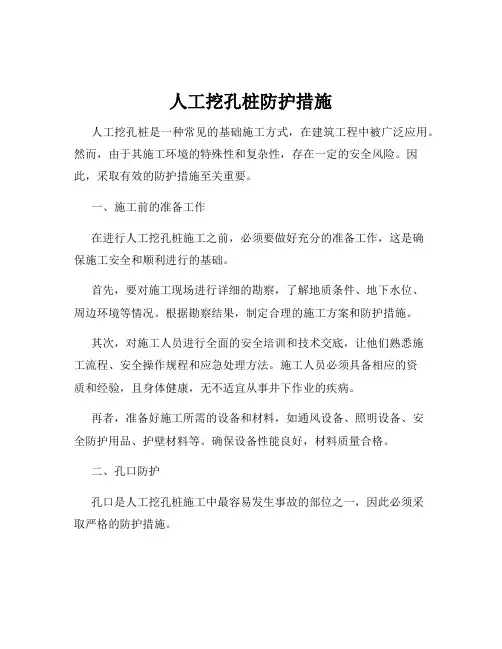 人工挖孔桩防护措施

人工挖孔桩是一种常见的基础施工方式，在建筑工程中被广泛应用。然而，由于其施工环境的特殊性和复杂性，存在一定的安全风险。因此，采取有效的防护措施至关重要。

一、施工前的准备工作

在进行人工挖孔桩施工之前，必须要做好充分的准备工作，这是确保施工安全和顺利进行的基础。

首先，要对施工现场进行详细的勘察，了解地质条件、地下水位、周边环境等情况。根据勘察结果，制定合理的施工方案和防护措施。

其次，对施工人员进行全面的安全培训和技术交底，让他们熟悉施工流程、安全操作规程和应急处理方法。施工人员必须具备相应的资质和经验，且身体健康，无不适宜从事井下作业的疾病。

再者，准备好施工所需的设备和材料，如通风设备、照明设备、安全防护用品、护壁材料等。确保设备性能良好，材料质量合格。

二、孔口防护

孔口是人工挖孔桩施工中最容易发生事故的部位之一，因此必须采取严格的防护措施。